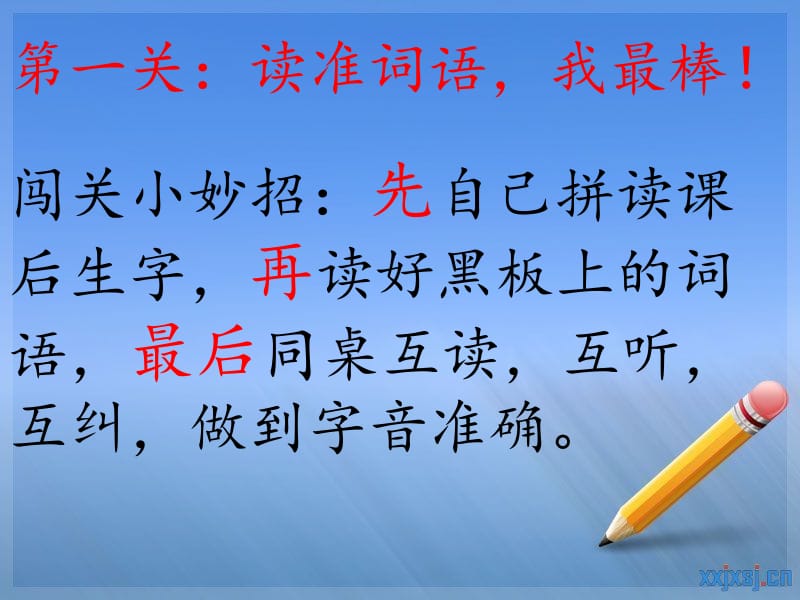 第一关：读准词语，我最棒！

闯关小妙招：先自己拼读课后生字，再读好黑板上的词语，最后同桌互读，互听，互纠，做到字音准确。

xxjxsj.cn